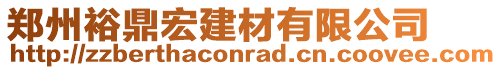 郑州裕鼎宏建材有限公司
http://zzberthaconrad.cn.coovee.com